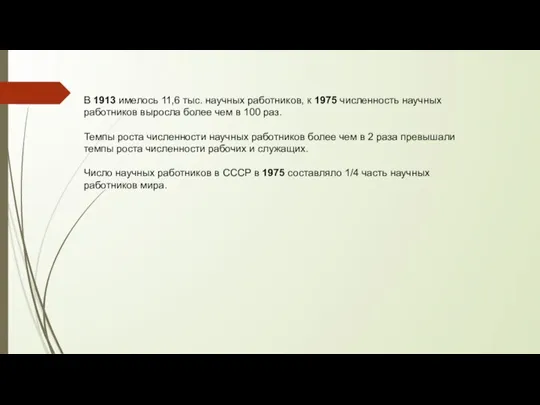 В 1913 имелось 11,6 тыс. научных работников, к 1975 численность научных работников выросла более чем в 100 раз.

Темпы роста численности научных работников более чем в 2 раза превышали темпы роста численности рабочих и служащих.

Число научных работников в СССР в 1975 составляло 1/4 часть научных работников мира.